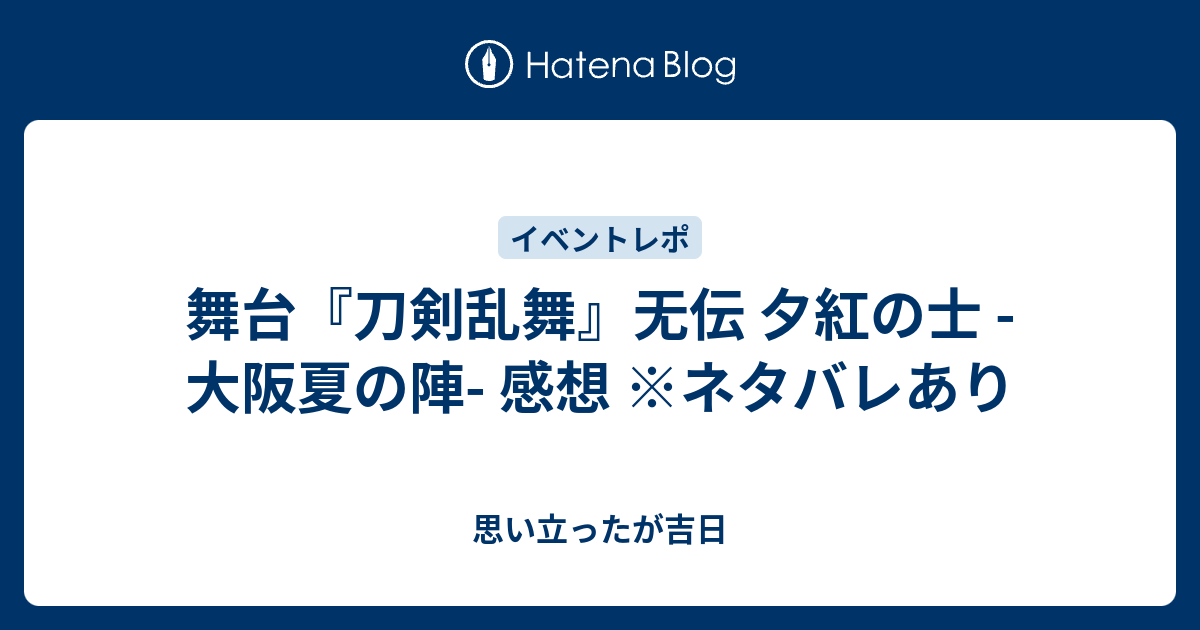 Hatena Blog

イベントレポ

舞台『刀剣乱舞』无伝 夕紅の士 -大阪夏の陣- 感想 ※ネタバレあり

思い立ったが吉日